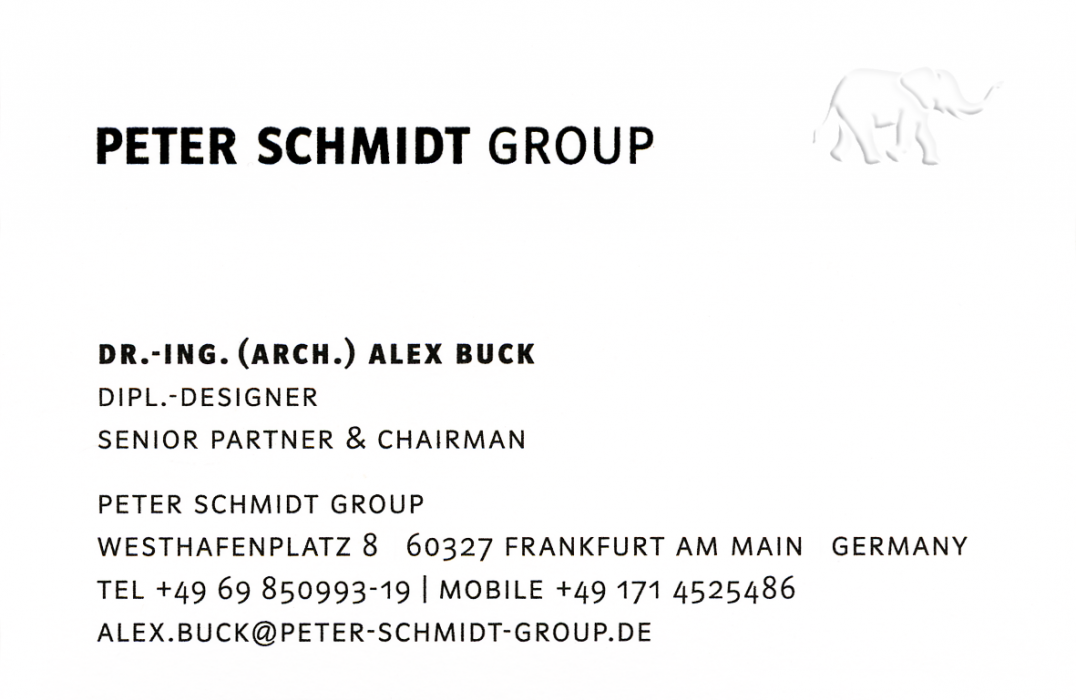 PETER SCHMIDT GROUP

DR.-ING. (ARCH.) ALEX BUCK
DIPL.-DESIGNER
SENIOR PARTNER & CHAIRMAN

PETER SCHMIDT GROUP
WESTHAFENPLATZ 8 60327 FRANKFURT AM MAIN GERMANY
TEL +49 69 850993-19 | MOBILE +49 171 4525486
ALEX.BUCK@PETER-SCHMIDT-GROUP.DE